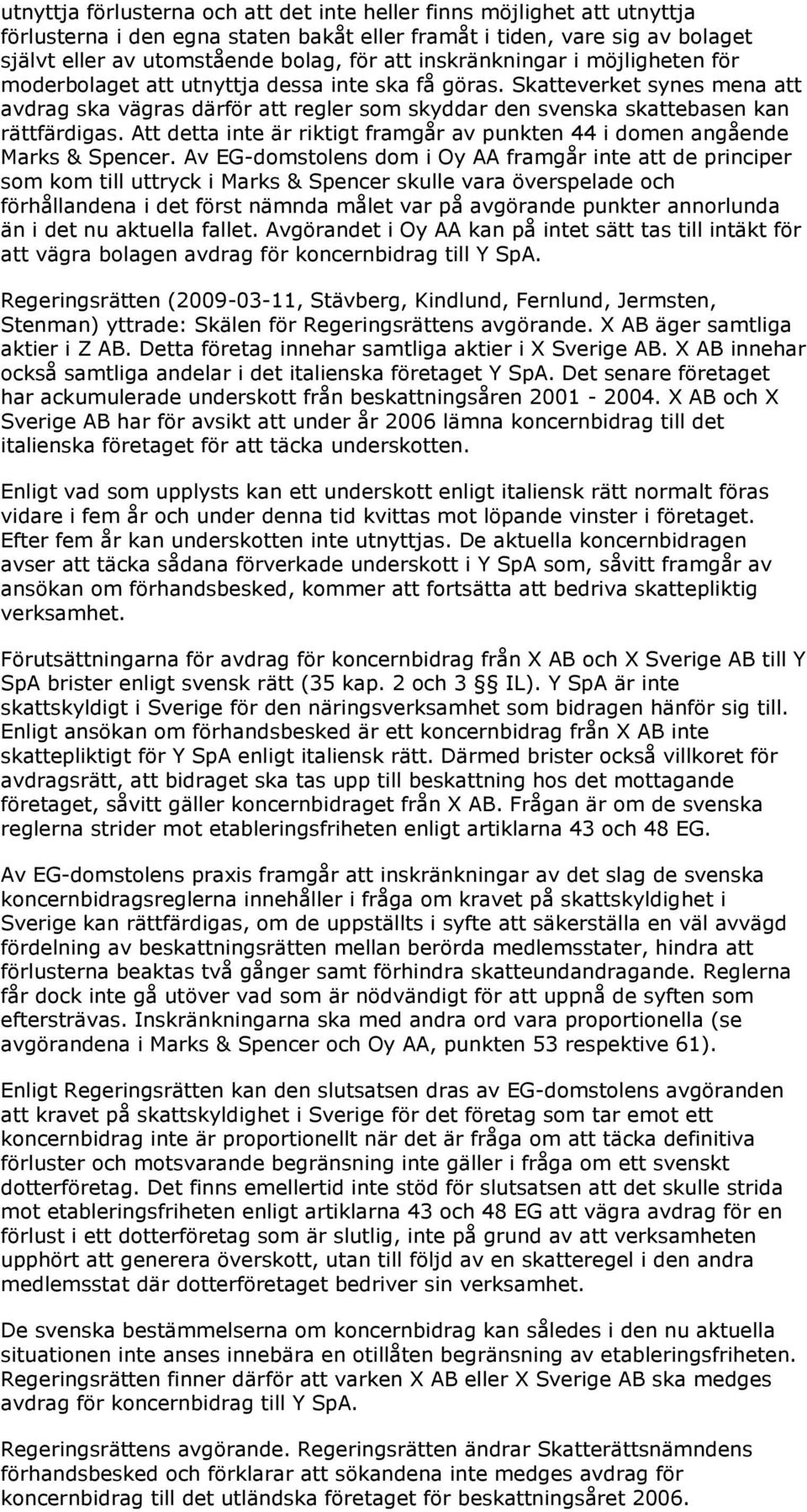 utnyttja förlusterna och att det inte heller finns möjlighet att utnyttja förlusterna i den egna staten bakåt eller framåt i tiden, vare sig av bolaget självt eller av utomstående bolag, för att inskränkningar i möjligheten för moderbolaget att utnyttja dessa inte ska få göras. Skatteverket synes mena att avdrag ska vägras därför att regler som skyddar den svenska skattebasen kan rättfärdigas. Att detta inte är riktigt framgår av punkten 44 i domen angående Marks & Spencer. Av EG-domstolens dom i Oy AA framgår inte att de principer som kom till uttryck i Marks & Spencer skulle vara överspelade och förhållandena i det först nämnda målet var på avgörande punkter annorlunda än i det nu aktuella fallet. Avgörandet i Oy AA kan på intet sätt tas till intäkt för att vägra bolagen avdrag för koncernbidrag till Y SpA.

Regeringsrätten (2009-03-11, Stävberg, Kindlund, Fernlund, Jermsten, Stenman) yttrade: Skälen för Regeringsrättens avgörande. X AB äger samtliga aktier i Z AB. Detta företag innehar samtliga aktier i X Sverige AB. X AB innehar också samtliga andelar i det italienska företaget Y SpA. Det senare företaget har ackumulerade underskott från beskattningsåren 2001 - 2004. X AB och X Sverige AB har för avsikt att under år 2006 lämna koncernbidrag till det italienska företaget för att täcka underskotten.

Enligt vad som upplysts kan ett underskott enligt italiensk rätt normalt föras vidare i fem år och under denna tid kvittas mot löpande vinster i företaget. Efter fem år kan underskotten inte utnyttjas. De aktuella koncernbidragen avser att täcka sådana förverkade underskott i Y SpA som, såvitt framgår av ansökan om förhandsbesked, kommer att fortsätta att bedriva skattepliktig verksamhet.

Förutsättningarna för avdrag för koncernbidrag från X AB och X Sverige AB till Y SpA brister enligt svensk rätt (35 kap. 2 och 3 §§ IL). Y SpA är inte skattskyldigt i Sverige för den näringsverksamhet som bidragen hänför sig till. Enligt ansökan om förhandsbesked är ett koncernbidrag från X AB inte skattepliktigt för Y SpA enligt italiensk rätt. Därmed brister också villkoret för avdragsrätt, att bidraget ska tas upp till beskattning hos det mottagande företaget, såvitt gäller koncernbidraget från X AB. Frågan är om de svenska reglerna strider mot etableringsfriheten enligt artiklarna 43 och 48 EG.

Av EG-domstolens praxis framgår att inskränkningar av det slag de svenska koncernbidragsreglerna innehåller i fråga om kravet på skattskyldighet i Sverige kan rättfärdigas, om de uppställts i syfte att säkerställa en väl avvägd fördelning av beskattningsrätten mellan berörda medlemsstater, hindra att förlusterna beaktas två gånger samt förhindra skatteundandragande. Reglerna får dock inte gå utöver vad som är nödvändigt för att uppnå de syften som eftersträvas. Inskränkningarna ska med andra ord vara proportionella (se avgörandena i Marks & Spencer och Oy AA, punkten 53 respektive 61).

Enligt Regeringsrätten kan den slutsatsen dras av EG-domstolens avgöranden att kravet på skattskyldighet i Sverige för det företag som tar emot ett koncernbidrag inte är proportionellt när det är fråga om att täcka definitiva förluster och motsvarande begränsning inte gäller i fråga om ett svenskt dotterföretag. Det finns emellertid inte stöd för slutsatsen att det skulle strida mot etableringsfriheten enligt artiklarna 43 och 48 EG att vägra avdrag för en förlust i ett dotterföretag som är slutlig, inte på grund av att verksamheten upphört att generera överskott, utan till följd av en skatteregel i den andra medlemsstat där dotterföretaget bedriver sin verksamhet.

De svenska bestämmelserna om koncernbidrag kan således i den nu aktuella situationen inte anses innebära en otillåten begränsning av etableringsfriheten. Regeringsrätten finner därför att varken X AB eller X Sverige AB ska medges avdrag för koncernbidrag till Y SpA.

Regeringsrättens avgörande. Regeringsrätten ändrar Skatterättsnämndens förhandsbesked och förklarar att sökandena inte medges avdrag för koncernbidrag till det utländska företaget för beskattningsåret 2006.